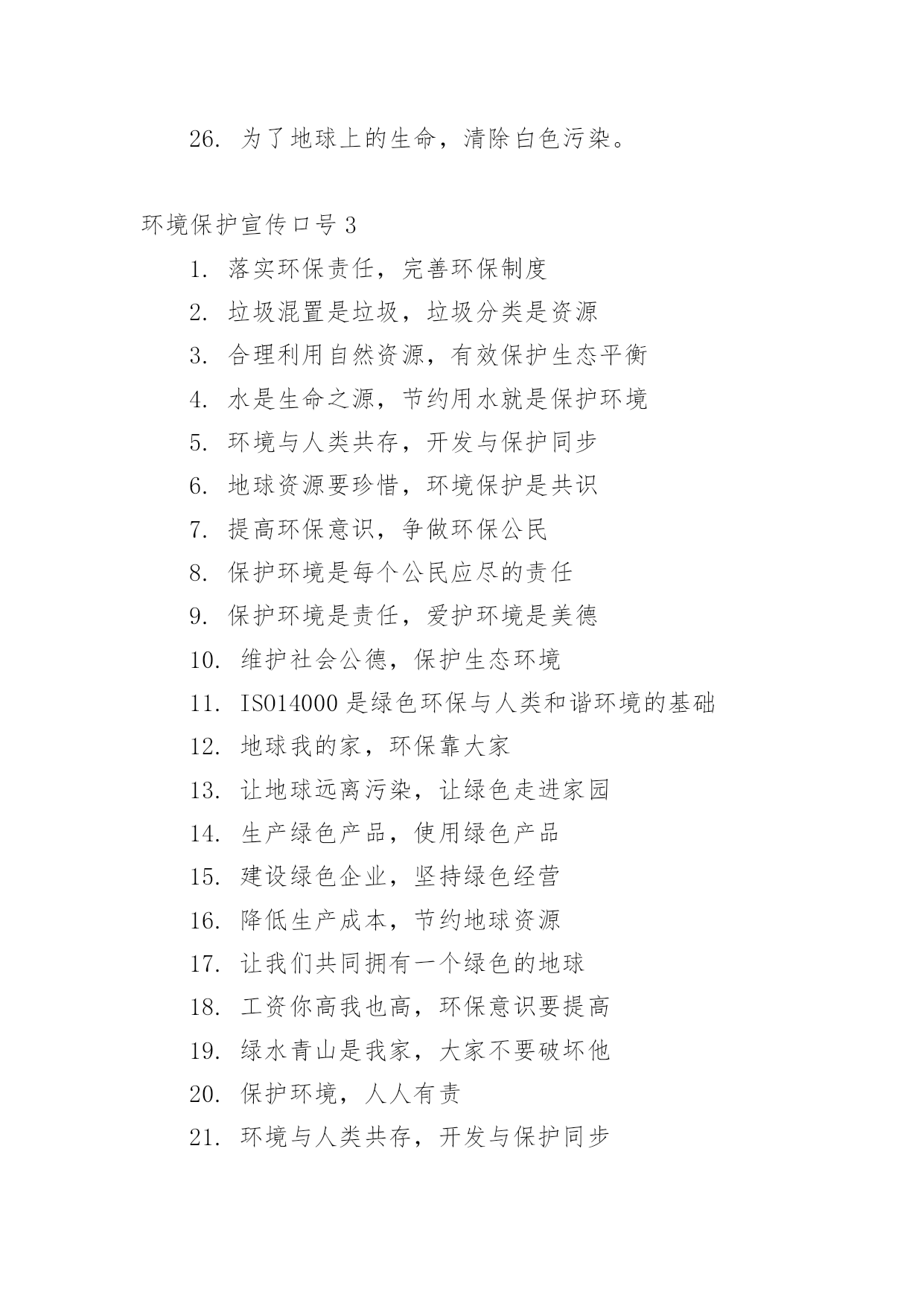 26. 为了地球上的生命，清除白色污染。

环境保护宣传口号 3

1. 落实环保责任，完善环保制度

2. 垃圾混置是垃圾，垃圾分类是资源

3. 合理利用自然资源，有效保护生态平衡

4. 水是生命之源，节约用水就是保护环境

5. 环境与人类共存，开发与保护同步

6. 地球资源要珍惜，环境保护是共识

7. 提高环保意识，争做环保公民

8. 保护环境是每个公民应尽的责任

9. 保护环境是责任，爱护环境是美德

10. 维护社会公德，保护生态环境

11. ISO14000 是绿色环保与人类和谐环境的基础

12. 地球我的家，环保靠大家

13. 让地球远离污染，让绿色走进家园

14. 生产绿色产品，使用绿色产品

15. 建设绿色企业，坚持绿色经营

16. 降低生产成本，节约地球资源

17. 让我们共同拥有一个绿色的地球

18. 工资你高我也高，环保意识要提高

19. 绿水青山是我家，大家不要破坏他

20. 保护环境，人人有责

21. 环境与人类共存，开发与保护同步